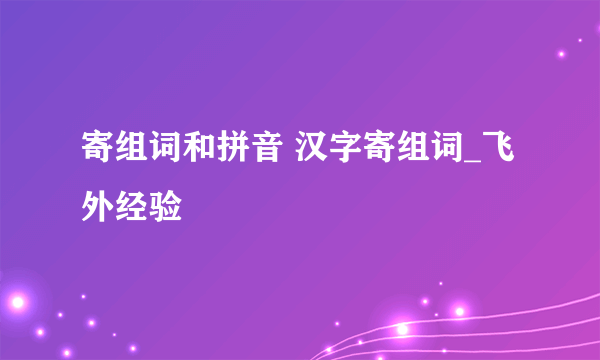 寄组词和拼音 汉字寄组词_飞外经验